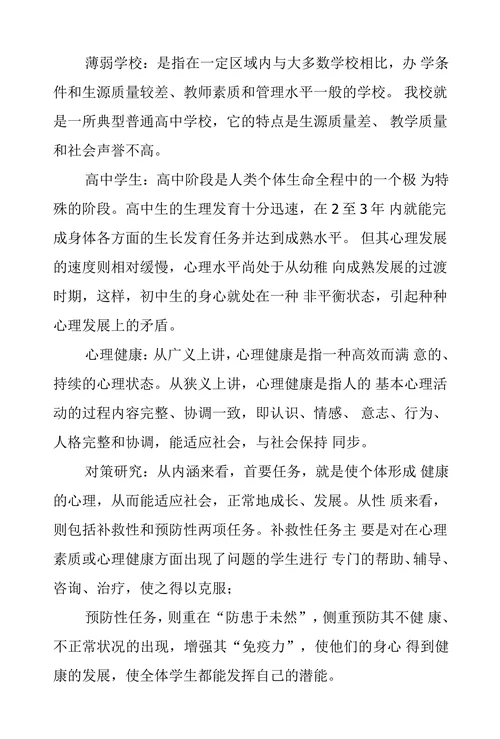 薄弱学校：是指在一定区域内与大多数学校相比，办 学条件和生源质量较差、教师素质和管理水平一般的学校。 我校就是一所典型普通高中学校，它的特点是生源质量差、 教学质量和社会声誉不高。

高中学生：高中阶段是人类个体生命全程中的一个极 为特殊的阶段。高中生的生理发育十分迅速，在 2 至 3 年 内就能完成身体各方面的生长发育任务并达到成熟水平。 但其心理发展的速度则相对缓慢，心理水平尚处于从幼稚 向成熟发展的过渡时期，这样，初中生的身心就处在一种 非平衡状态，引起种种心理发展上的矛盾。

心理健康：从广义上讲，心理健康是指一种高效而满 意的、持续的心理状态。从狭义上讲，心理健康是指人的 基本心理活动的过程内容完整、协调一致，即认识、情感、 意志、行为、人格完整和协调，能适应社会，与社会保持 同步。

对策研究：从内涵来看，首要任务，就是使个体形成 健康的心理，从而能适应社会，正常地成长、发展。从性 质来看，则包括补救性和预防性两项任务。补救性任务主 要是对在心理素质或心理健康方面出现了问题的学生进行 专门的帮助、辅导、咨询、治疗，使之得以克服；

预防性任务，则重在“防患于未然”，侧重预防其不健 康、不正常状况的出现，增强其“免疫力”，使他们的身心 得到健康的发展，使全体学生都能发挥自己的潜能。